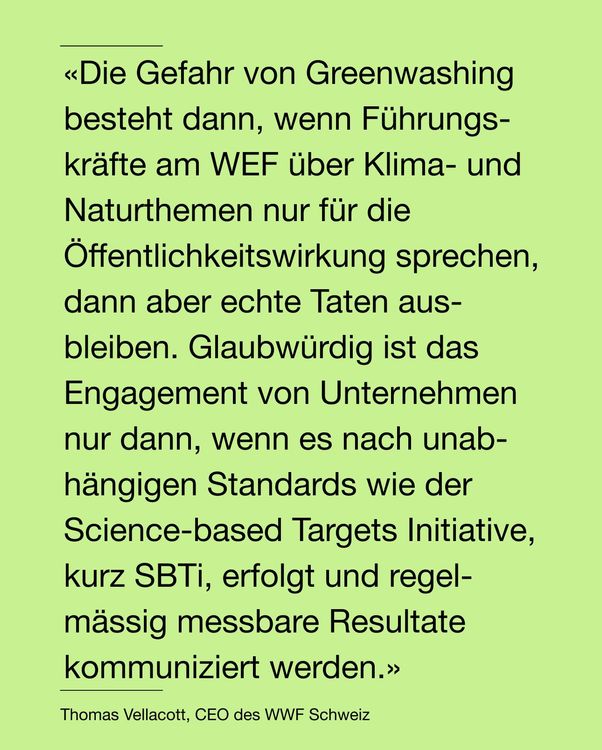 «Die Gefahr von Greenwashing besteht dann, wenn Führungskräfte am WEF über Klima- und Naturthemen nur für die Öffentlichkeitswirkung sprechen, dann aber echte Taten ausbleiben. Glaubwürdig ist das Engagement von Unternehmen nur dann, wenn es nach unabhängigen Standards wie der Science-based Targets Initiative, kurz SBTi, erfolgt und regelmässig messbare Resultate kommuniziert werden.»

Thomas Vellacott, CEO des WWF Schweiz